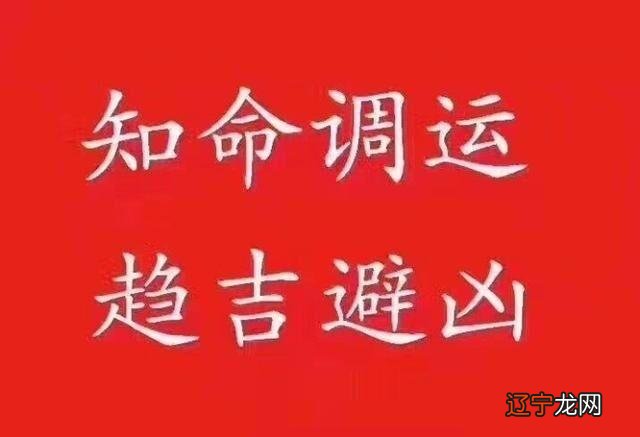 知命调运
趋吉避凶

辽宁龙网